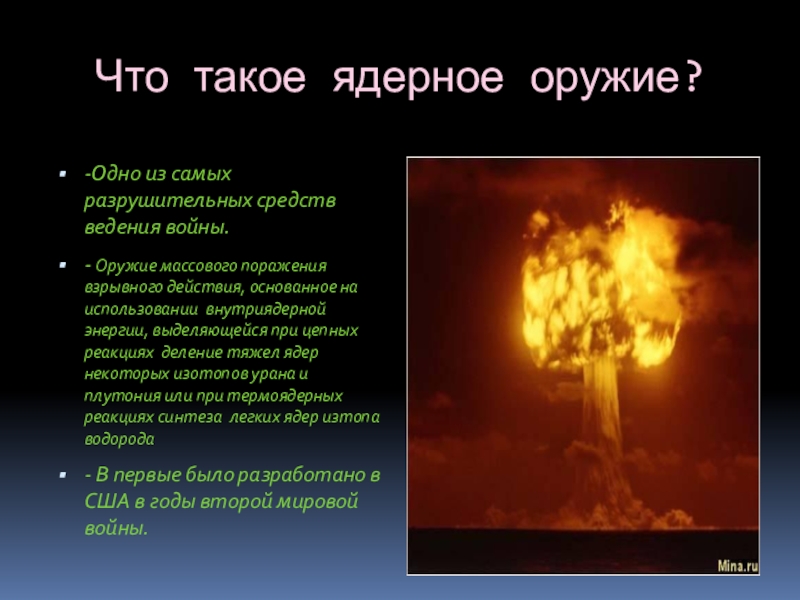 Что такое ядерное оружие?

-Одно из самых разрушительных средств ведения войны.

- Оружие массового поражения взрывного действия, основанное на использовании внутриядерной энергии, выделяющейся при цепных реакциях деление тяжел ядер некоторых изотопов урана и плутония или при термоядерных реакциях синтеза легких ядер изтопа водорода

- В первые было разработано в США в годы второй мировой войны.

Mina.ru